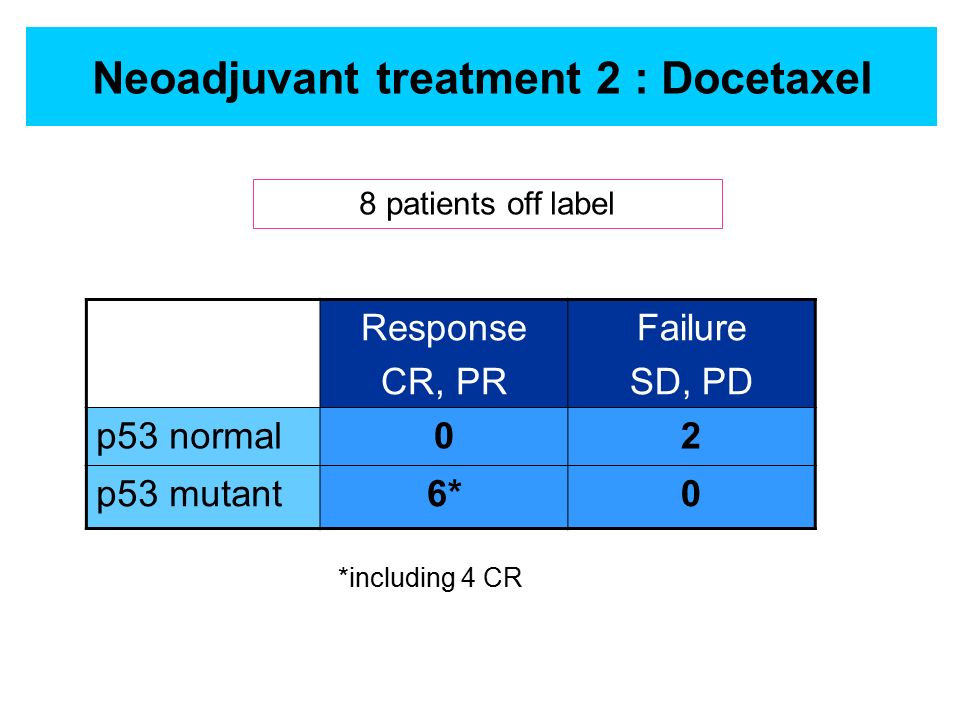 Neoadjuvant treatment 2 : Docetaxel

8 patients off label

| | Response CR, PR | Failure SD, PD |
|---|---|---|
| p53 normal | 0 | 2 |
| p53 mutant | 6* | 0 |

*including 4 CR